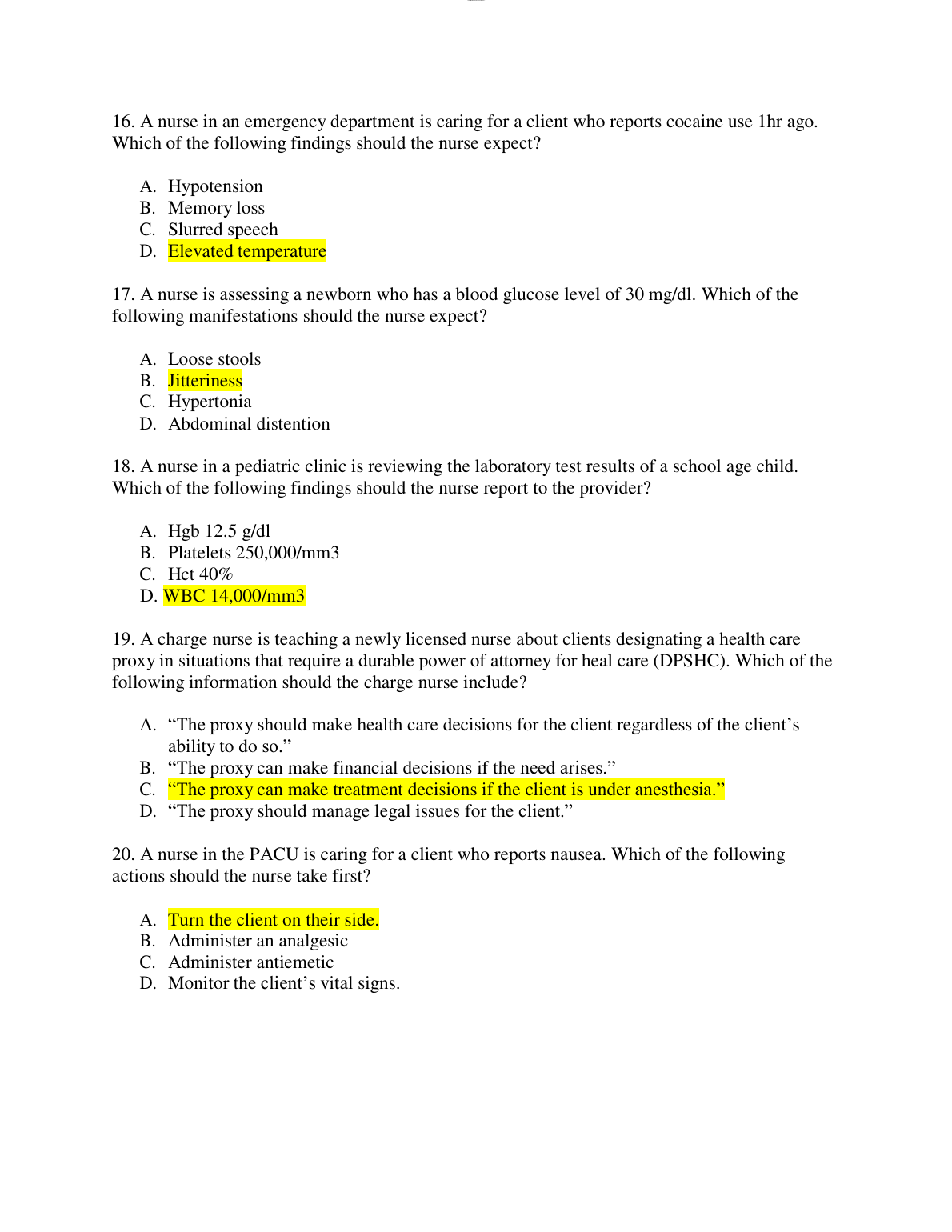 16. A nurse in an emergency department is caring for a client who reports cocaine use 1hr ago. Which of the following findings should the nurse expect?

A. Hypotension
B. Memory loss
C. Slurred speech
D. Elevated temperature

17. A nurse is assessing a newborn who has a blood glucose level of 30 mg/dl. Which of the following manifestations should the nurse expect?

A. Loose stools
B. Jitteriness
C. Hypertonia
D. Abdominal distention

18. A nurse in a pediatric clinic is reviewing the laboratory test results of a school age child. Which of the following findings should the nurse report to the provider?

A. Hgb 12.5 g/dl
B. Platelets 250,000/mm3
C. Hct 40%
D. WBC 14,000/mm3

19. A charge nurse is teaching a newly licensed nurse about clients designating a health care proxy in situations that require a durable power of attorney for heal care (DPSHC). Which of the following information should the charge nurse include?

A. “The proxy should make health care decisions for the client regardless of the client’s ability to do so.”
B. “The proxy can make financial decisions if the need arises.”
C. “The proxy can make treatment decisions if the client is under anesthesia.”
D. “The proxy should manage legal issues for the client.”

20. A nurse in the PACU is caring for a client who reports nausea. Which of the following actions should the nurse take first?

A. Turn the client on their side.
B. Administer an analgesic
C. Administer antiemetic
D. Monitor the client’s vital signs.